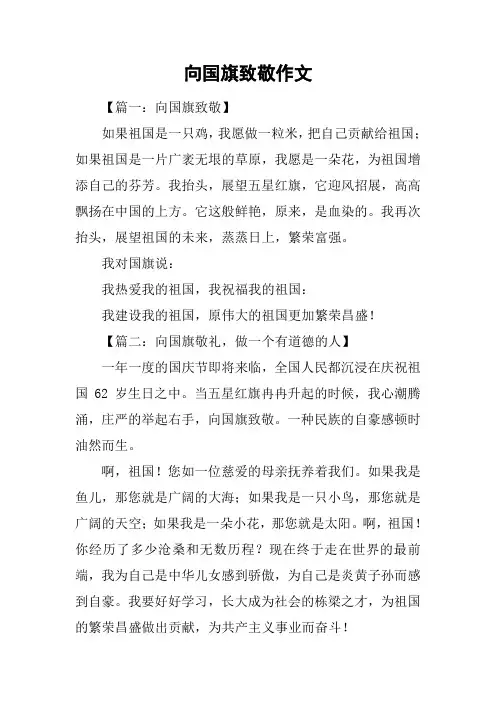 向国旗致敬作文

【篇一：向国旗致敬】

如果祖国是一只鸡，我愿做一粒米，把自己贡献给祖国；如果祖国是一片广袤无垠的草原，我愿是一朵花，为祖国增添自己的芬芳。我抬头，展望五星红旗，它迎风招展，高高飘扬在中国的上方。它这般鲜艳，原来，是血染的。我再次抬头，展望祖国的未来，蒸蒸日上，繁荣富强。

我对国旗说：

我热爱我的祖国，我祝福我的祖国：

我建设我的祖国，原伟大的祖国更加繁荣昌盛！

【篇二：向国旗敬礼，做一个有道德的人】

一年一度的国庆节即将来临，全国人民都沉浸在庆祝祖国 62 岁生日之中。当五星红旗冉冉升起的时候，我心潮腾涌，庄严的举起右手，向国旗致敬。一种民族的自豪感顿时油然而生。

啊，祖国！您如一位慈爱的母亲抚养着我们。如果我是鱼儿，那您就是广阔的大海；如果我是一只小鸟，那您就是广阔的天空；如果我是一朵小花，那您就是太阳。啊，祖国！你经历了多少沧桑和无数历程？现在终于走在世界的最前端，我为自己是中华儿女感到骄傲，为自己是炎黄子孙而感到自豪。我要好好学习，长大成为社会的栋梁之才，为祖国的繁荣昌盛做出贡献，为共产主义事业而奋斗！